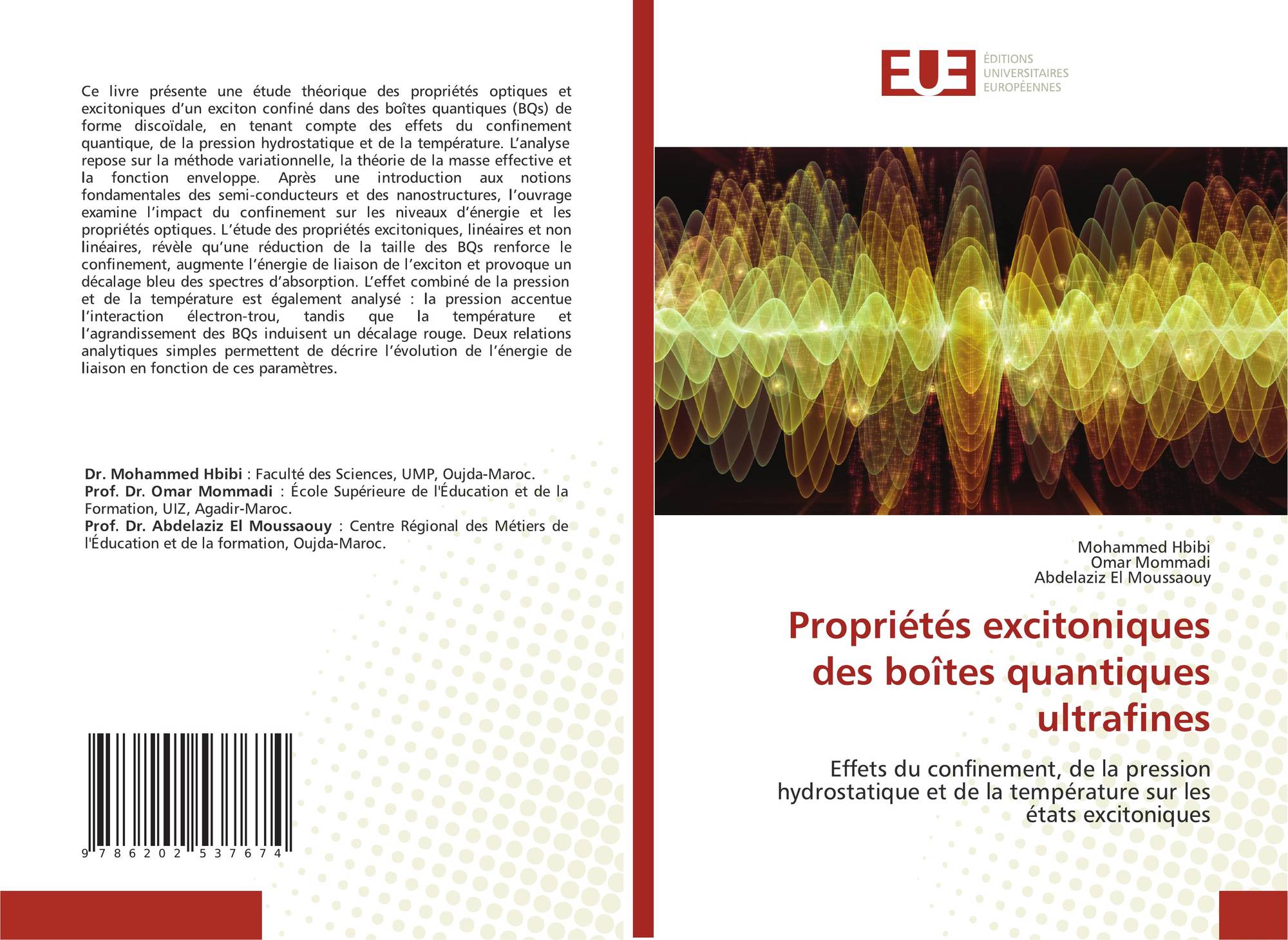 Ce livre présente une étude théorique des propriétés optiques et excitoniques d'un exciton confiné dans des boîtes quantiques (BQs) de forme discoïdale, en tenant compte des effets du confinement quantique, de la pression hydrostatique et de la température. L'analyse repose sur la méthode variationnelle, la théorie de la masse effective et la fonction enveloppe. Après une introduction aux notions fondamentales des semi-conducteurs et des nanostructures, l'ouvrage examine l'impact du confinement sur les niveaux d'énergie et les propriétés optiques. L'étude des propriétés excitoniques, linéaires et non linéaires, révèle qu'une réduction de la taille des BQs renforce le confinement, augmente l'énergie de liaison de l'exciton et provoque un décalage bleu des spectres d'absorption. L'effet combiné de la pression et de la température est également analysé : la pression accentue l'interaction électron-trou, tandis que la température et l'agrandissement des BQs induisent un décalage rouge. Deux relations analytiques simples permettent de décrire l'évolution de l'énergie de liaison en fonction de ces paramètres.

Dr. Mohammed Hbibi : Faculté des Sciences, UMP, Oujda-Maroc.
Prof. Dr. Omar Mommadi : École Supérieure de l'Éducation et de la Formation, UIZ, Agadir-Maroc.
Prof. Dr. Abdelaziz El Moussaouy : Centre Régional des Métiers de l'Éducation et de la formation, Oujda-Maroc.

9 786202 537674

EUE
ÉDITIONS
UNIVERSITAIRES
EUROPÉENNES

Mohammed Hbibi
Omar Mommadi
Abdelaziz El Moussaouy

Propriétés excitoniques des boîtes quantiques ultrafines

Effets du confinement, de la pression hydrostatique et de la température sur les états excitoniques